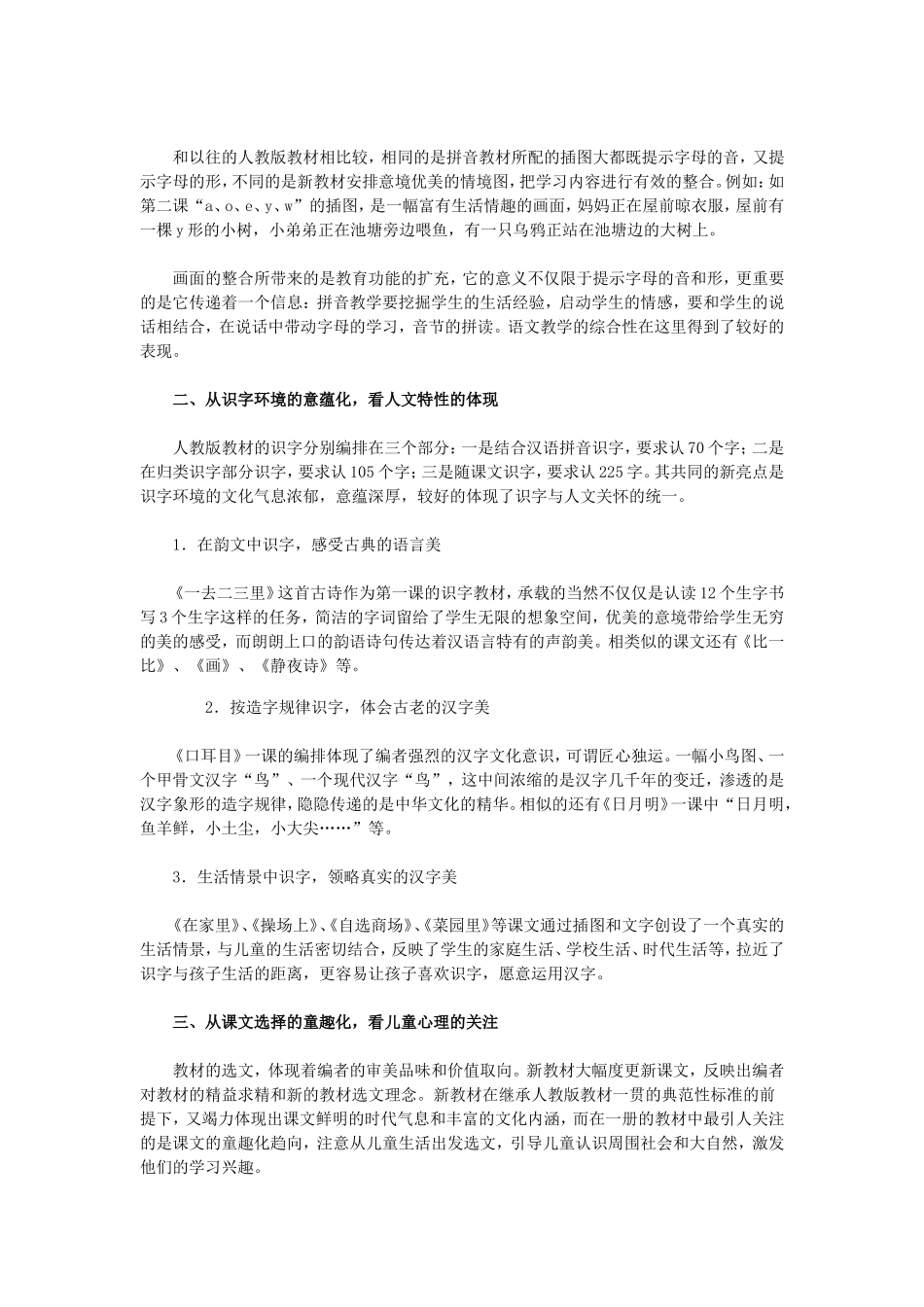 和以往的人教版教材相比较，相同的是拼音教材所配的插图大都既提示字母的音，又提示字母的形，不同的是新教材安排意境优美的情境图，把学习内容进行有效的整合。例如：如第二课“a、o、e、y、w”的插图，是一幅富有生活情趣的画面，妈妈正在屋前晾衣服，屋前有一棵y形的小树，小弟弟正在池塘旁边喂鱼，有一只乌鸦正站在池塘边的大树上。

画面的整合所带来的是教育功能的扩充，它的意义不仅限于提示字母的音和形，更重要的是它传递着一个信息：拼音教学要挖掘学生的生活经验，启动学生的情感，要和学生的说话相结合，在说话中带动字母的学习，音节的拼读。语文教学的综合性在这里得到了较好的表现。

二、从识字环境的意蕴化，看人文特性的体现

人教版教材的识字分别编排在三个部分：一是结合汉语拼音识字，要求认70个字；二是在归类识字部分识字，要求认105个字；三是随课文识字，要求认225字。其共同的新亮点是识字环境的文化气息浓郁，意蕴深厚，较好的体现了识字与人文关怀的统一。

1．在韵文中识字，感受古典的语言美

《一去二三里》这首古诗作为第一课的识字教材，承载的当然不仅仅是认读12个生字书写3个生字这样的任务，简洁的字词留给了学生无限的想象空间，优美的意境带给学生无穷的美的感受，而朗朗上口的韵语诗句传达着汉语言特有的声韵美。相类似的课文还有《比一比》、《画》、《静夜诗》等。

2．按造字规律识字，体会古老的汉字美

《口耳目》一课的编排体现了编者强烈的汉字文化意识，可谓匠心独运。一幅小鸟图、一个甲骨文汉字“鸟”、一个现代汉字“鸟”，这中间浓缩的是汉字几千年的变迁，渗透的是汉字象形的造字规律，隐隐传递的是中华文化的精华。相似的还有《日月明》一课中“日月明，鱼羊鲜，小土尘，小大尖……”等。

3．生活情景中识字，领略真实的汉字美

《在家里》、《操场上》、《自选商场》、《菜园里》等课文通过插图和文字创设了一个真实的生活情景，与儿童的生活密切结合，反映了学生的家庭生活、学校生活、时代生活等，拉近了识字与孩子生活的距离，更容易让孩子喜欢识字，愿意运用汉字。

三、从课文选择的童趣化，看儿童心理的关注

教材的选文，体现着编者的审美品味和价值取向。新教材大幅度更新课文，反映出编者对教材的精益求精和新的教材选文理念。新教材在继承人教版教材一贯的典范性标准的前提下，又竭力体现出课文鲜明的时代气息和丰富的文化内涵，而在一册的教材中最引人关注的是课文的童趣化趋向，注意从儿童生活出发选文，引导儿童认识周围社会和大自然，激发他们的学习兴趣。